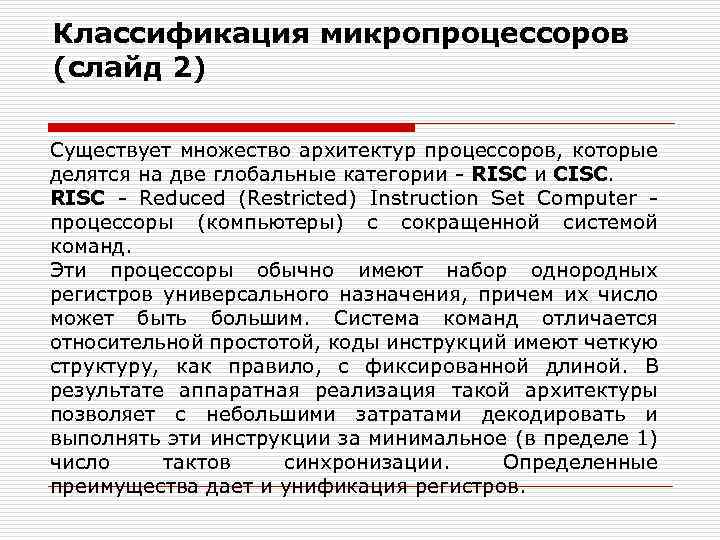 Классификация микропроцессоров (слайд 2)

Существует множество архитектур процессоров, которые делятся на две глобальные категории - RISC и CISC.
RISC - Reduced (Restricted) Instruction Set Computer - процессоры (компьютеры) с сокращенной системой команд.
Эти процессоры обычно имеют набор однородных регистров универсального назначения, причем их число может быть большим. Система команд отличается относительной простотой, коды инструкций имеют четкую структуру, как правило, с фиксированной длиной. В результате аппаратная реализация такой архитектуры позволяет с небольшими затратами декодировать и выполнять эти инструкции за минимальное (в пределе 1) число тактов синхронизации. Определенные преимущества дает и унификация регистров.